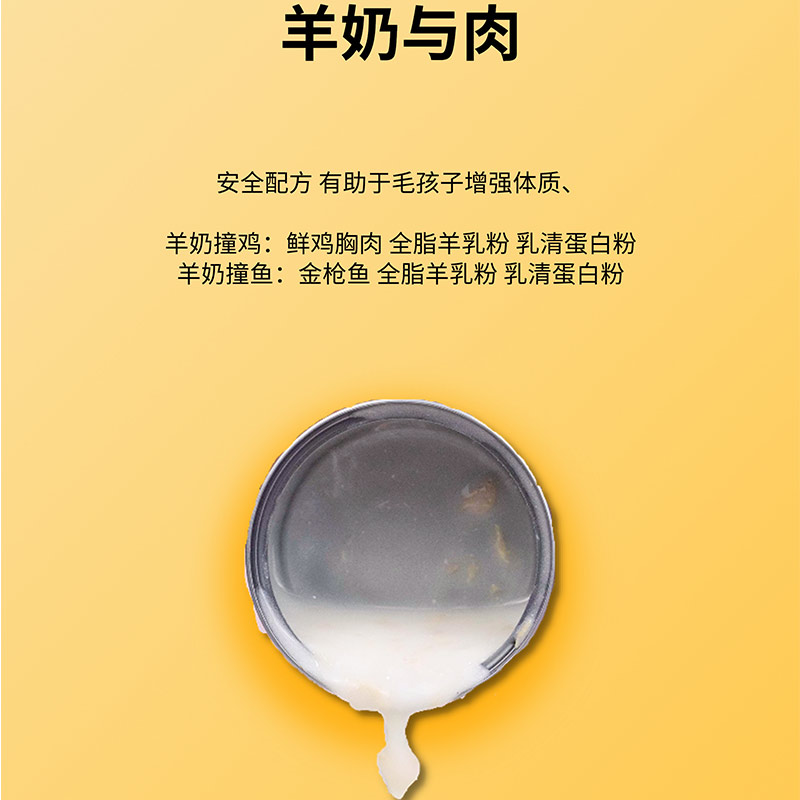 羊奶与肉

安全配方 有助于毛孩子增强体质、

羊奶撞鸡：鲜鸡胸肉 全脂羊乳粉 乳清蛋白粉
羊奶撞鱼：金枪鱼 全脂羊乳粉 乳清蛋白粉